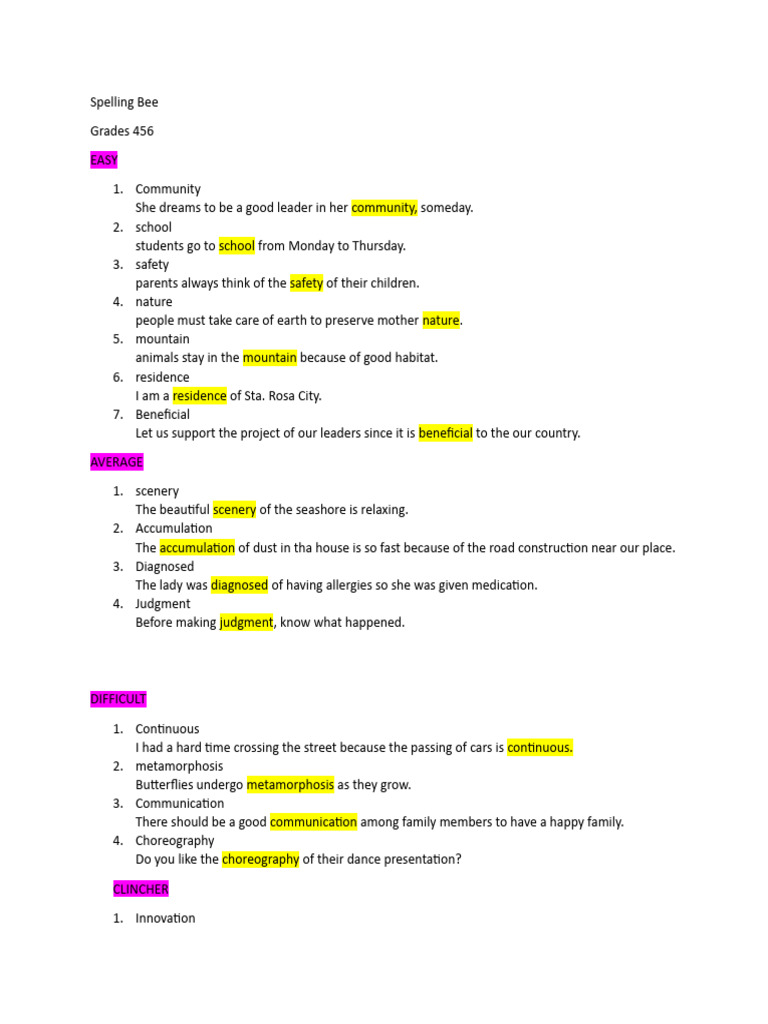 Spelling Bee

Grades 456

EASY

1. Community
She dreams to be a good leader in her community, someday.
2. school
students go to school from Monday to Thursday.
3. safety
parents always think of the safety of their children.
4. nature
people must take care of earth to preserve mother nature.
5. mountain
animals stay in the mountain because of good habitat.
6. residence
I am a residence of Sta. Rosa City.
7. Beneficial
Let us support the project of our leaders since it is beneficial to the our country.

AVERAGE

1. scenery
The beautiful scenery of the seashore is relaxing.
2. Accumulation
The accumulation of dust in tha house is so fast because of the road construction near our place.
3. Diagnosed
The lady was diagnosed of having allergies so she was given medication.
4. Judgment
Before making judgment, know what happened.

DIFFICULT

1. Continuous
I had a hard time crossing the street because the passing of cars is continuous.
2. metamorphosis
Butterflies undergo metamorphosis as they grow.
3. Communication
There should be a good communication among family members to have a happy family.
4. Choreography
Do you like the choreography of their dance presentation?

CLINCHER

1. Innovation